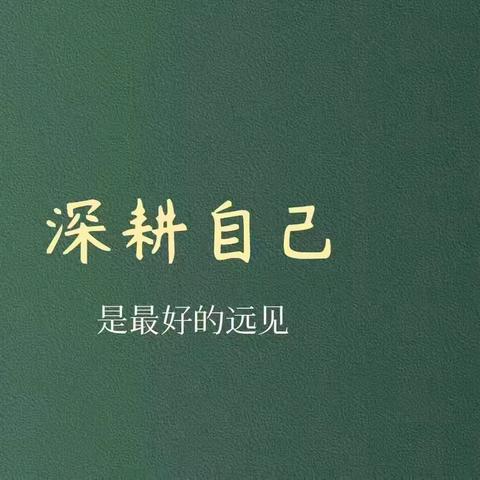 深耕自己

是最好的远见